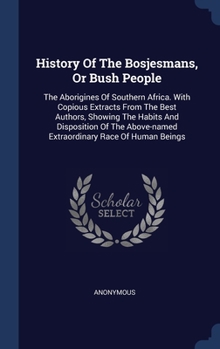 History Of The Bosjesmans, Or Bush People

The Aborigines Of Southern Africa. With Copious Extracts From The Best Authors, Showing The Habits And Disposition Of The Above-named Extraordinary Race Of Human Beings

Scholar SELECT

ANONYMOUS